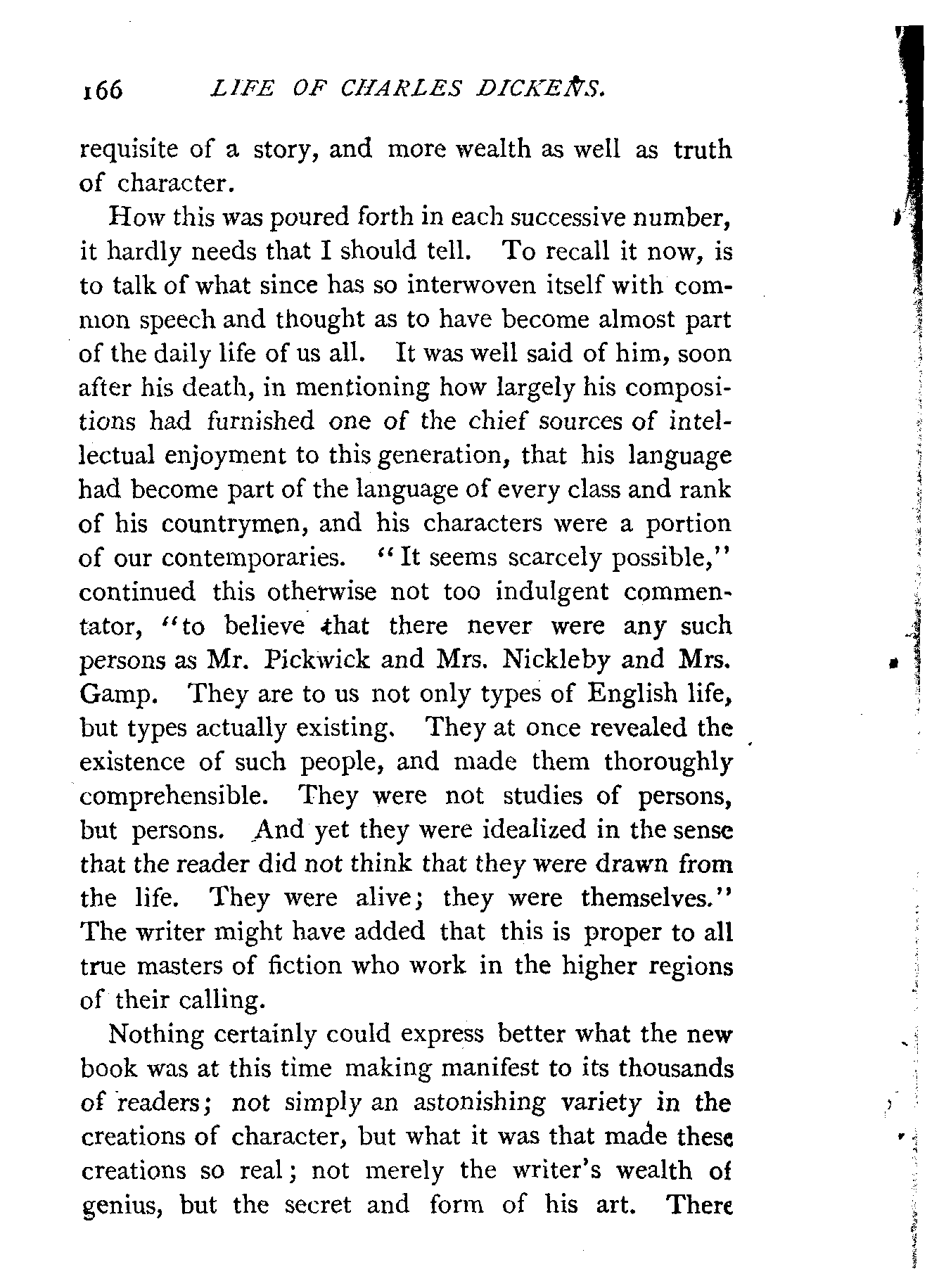 166 LIFE OF CHARLES DICKENS.

requisite of a story, and more wealth as well as truth of character.

How this was poured forth in each successive number, it hardly needs that I should tell. To recall it now, is to talk of what since has so interwoven itself with common speech and thought as to have become almost part of the daily life of us all. It was well said of him, soon after his death, in mentioning how largely his compositions had furnished one of the chief sources of intellectual enjoyment to this generation, that his language had become part of the language of every class and rank of his countrymen, and his characters were a portion of our contemporaries. "It seems scarcely possible," continued this otherwise not too indulgent commentator, "to believe that there never were any such persons as Mr. Pickwick and Mrs. Nickleby and Mrs. Gamp. They are to us not only types of English life, but types actually existing. They at once revealed the existence of such people, and made them thoroughly comprehensible. They were not studies of persons, but persons. And yet they were idealized in the sense that the reader did not think that they were drawn from the life. They were alive; they were themselves." The writer might have added that this is proper to all true masters of fiction who work in the higher regions of their calling.

Nothing certainly could express better what the new book was at this time making manifest to its thousands of readers; not simply an astonishing variety in the creations of character, but what it was that made these creations so real; not merely the writer's wealth of genius, but the secret and form of his art. There